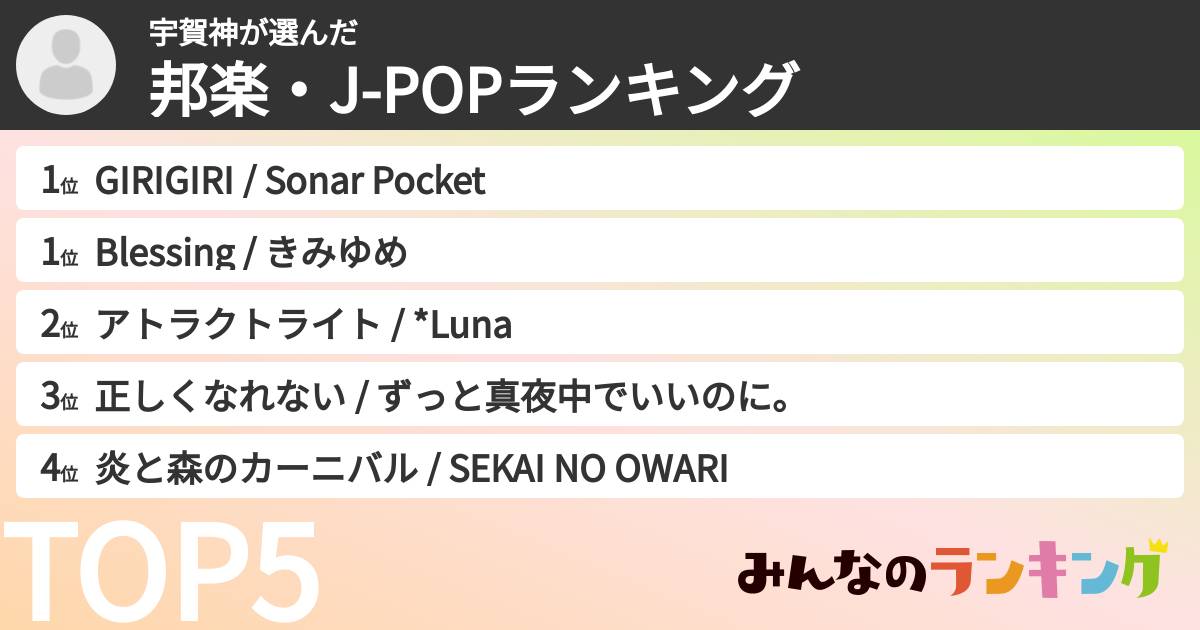 宇賀神が選んだ
邦楽・J-POPランキング

1位 GIRIGIRI / Sonar Pocket
1位 Blessing / きみゆめ
2位 アトラクトライト / *Luna
3位 正しくなれない / ずっと真夜中でいいのに。
4位 炎と森のカーニバル / SEKAI NO OWARI

TOP5

みんなのランキング